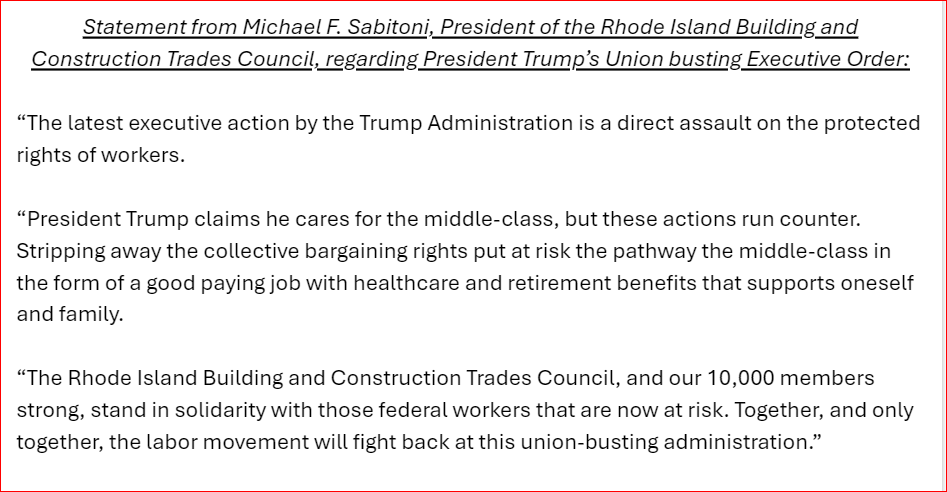 Statement from Michael F. Sabitoni, President of the Rhode Island Building and Construction Trades Council, regarding President Trump's Union busting Executive Order:

"The latest executive action by the Trump Administration is a direct assault on the protected rights of workers.

"President Trump claims he cares for the middle-class, but these actions run counter. Stripping away the collective bargaining rights put at risk the pathway the middle-class in the form of a good paying job with healthcare and retirement benefits that supports oneself and family.

"The Rhode Island Building and Construction Trades Council, and our 10,000 members strong, stand in solidarity with those federal workers that are now at risk. Together, and only together, the labor movement will fight back at this union-busting administration."